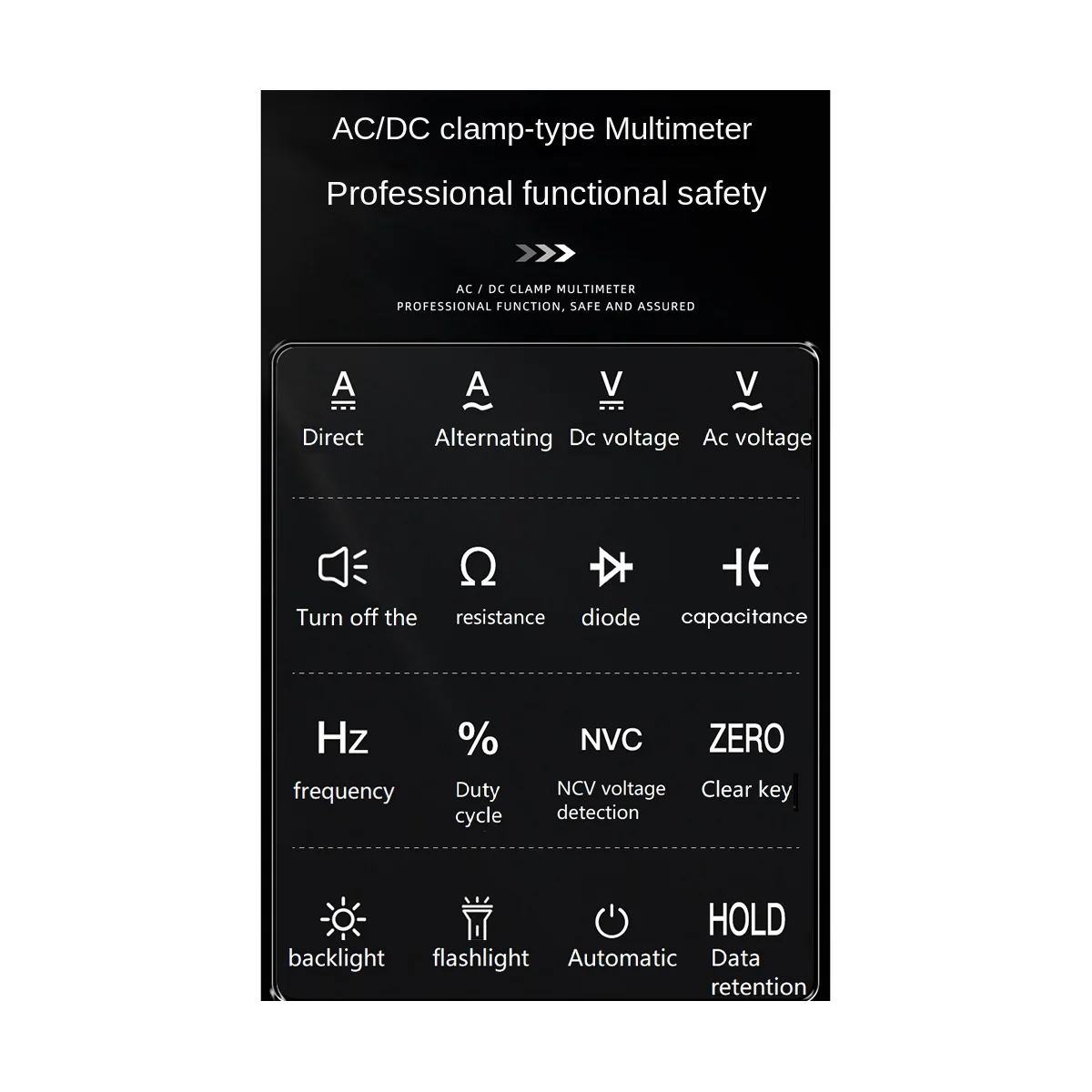 AC/DC clamp-type Multimeter

Professional functional safety

AC / DC CLAMP MULTIMETER
PROFESSIONAL FUNCTION, SAFE AND ASSURED

A
Direct

A
Alternating

V
Dc voltage

V
Ac voltage

Turn off the

Ω
resistance

diode

capacitance

Hz
frequency

%
Duty cycle

NVC
NCV voltage detection

ZERO
Clear key

backlight

flashlight

Automatic

HOLD
Data retention